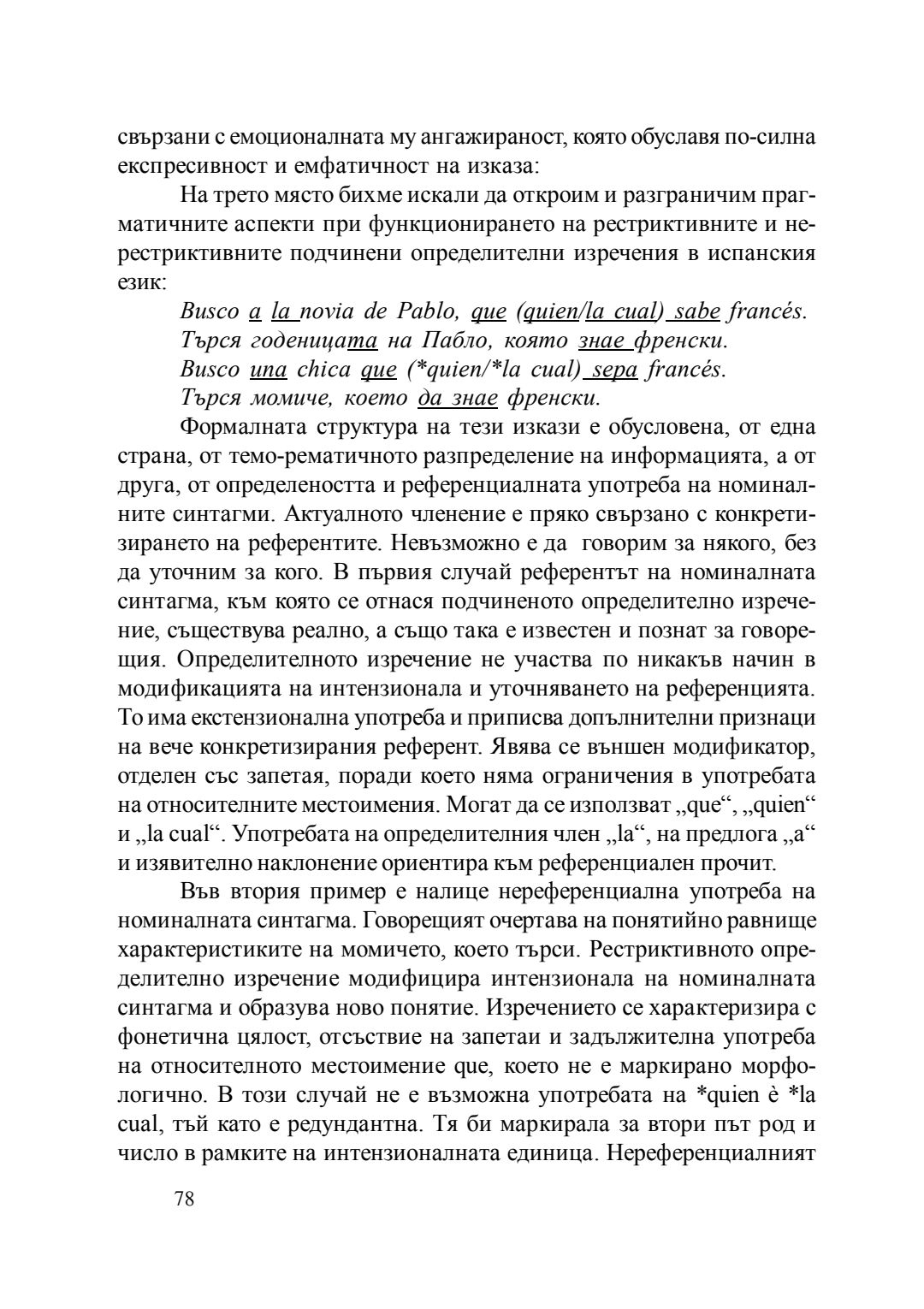 свързани с емоционалната му ангажираност, която обуславя по-силна експресивност и емфатичност на изказа:

На трето място бихме искали да откроим и разграничим прагматичните аспекти при функционирането на рестриктивните и нерестриктивните подчинени определителни изречения в испанския език:

Busco a la novia de Pablo, que (quien/la cual) sabe francés.
Търся годеницата на Пабло, която знае френски.
Busco una chica que (*quien/*la cual) sepa francés.
Търся момиче, което да знае френски.

Формалната структура на тези изкази е обусловена, от една страна, от темо-рематичното разпределение на информацията, а от друга, от определеността и референциалната употреба на номиналните синтагми. Актуалното членение е пряко свързано с конкретизирането на референтите. Невъзможно е да говорим за някого, без да уточним за кого. В първия случай референтът на номиналната синтагма, към която се отнася подчиненото определително изречение, съществува реално, а също така е известен и познат за говорещия. Определителното изречение не участва по никакъв начин в модификацията на интензионала и уточняването на референцията. То има екстензионална употреба и приписва допълнителни признаци на вече конкретизирания референт. Явява се външен модификатор, отделен със запетая, поради което няма ограничения в употребата на относителните местоимения. Могат да се използват „que“, „quien“ и „la cual“. Употребата на определителния член „la“, на предлога „a“ и изявително наклонение ориентира към референциален прочит.

Във втория пример е налице нереференциална употреба на номиналната синтагма. Говорещият очертава на понятийно равнище характеристиките на момичето, което търси. Рестриктивното определително изречение модифицира интензионала на номиналната синтагма и образува ново понятие. Изречението се характеризира с фонетична цялост, отсъствие на запетаи и задължителна употреба на относителното местоимение que, което не е маркирано морфологично. В този случай не е възможна употребата на *quien è *la cual, тъй като е редундантна. Тя би маркирала за втори път род и число в рамките на интензионалната единица. Нереференциалният

78